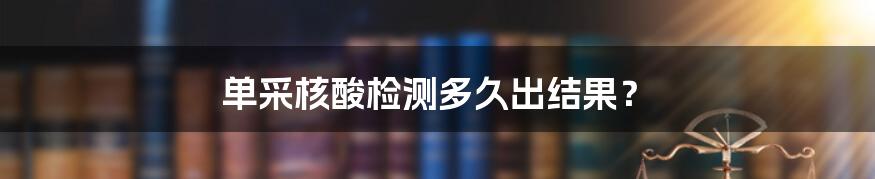 单采核酸检测多久出结果？